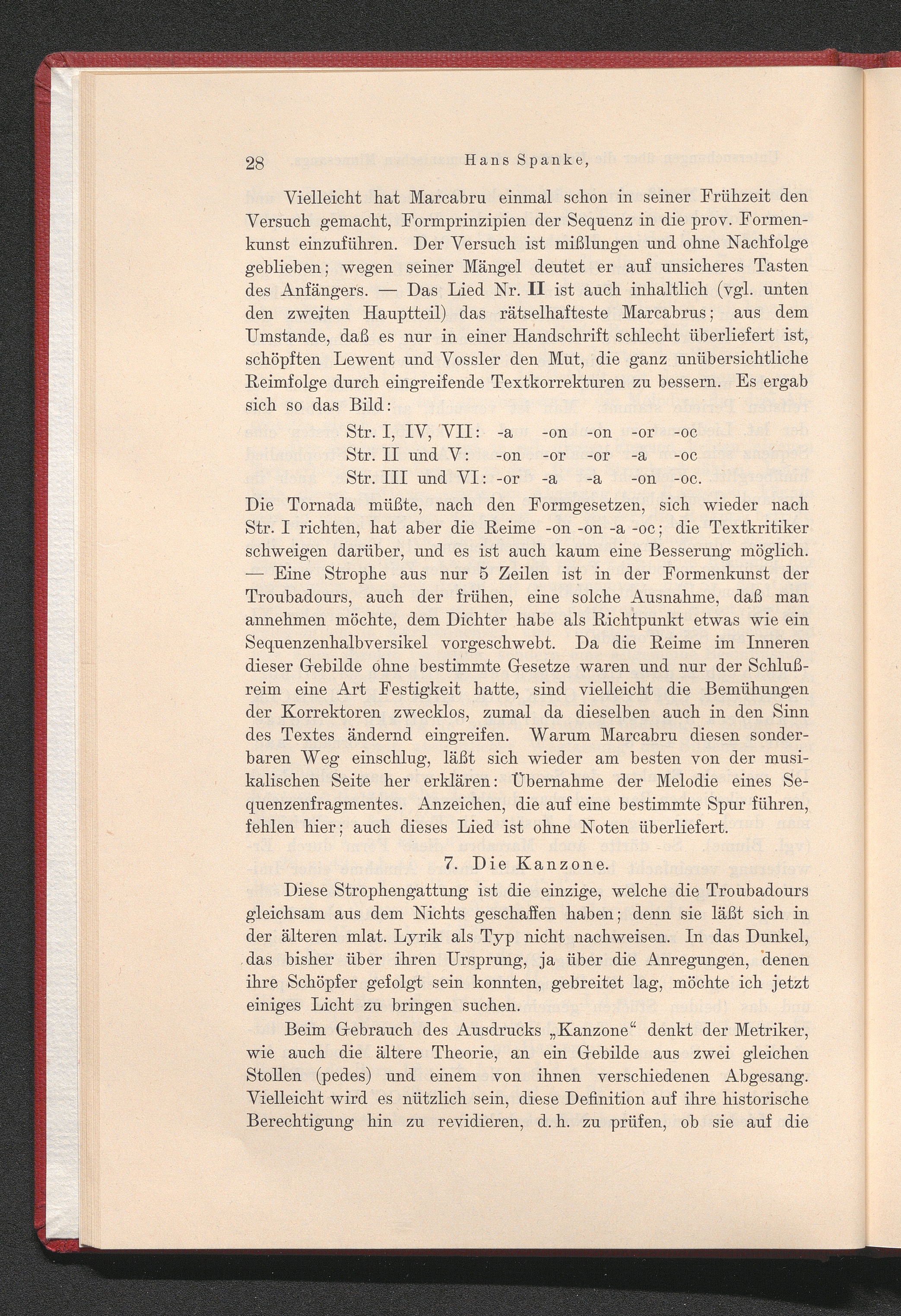 28 Hans Spanke,

Vielleicht hat Marcabru einmal schon in seiner Frühzeit den Versuch gemacht, Formprinzipien der Sequenz in die prov. Formenkunst einzuführen. Der Versuch ist mißlungen und ohne Nachfolge geblieben; wegen seiner Mängel deutet er auf unsicheres Tasten des Anfängers. — Das Lied Nr. II ist auch inhaltlich (vgl. unten den zweiten Hauptteil) das rätselhafteste Marcabrus; aus dem Umstande, daß es nur in einer Handschrift schlecht überliefert ist, schöpften Lewent und Vossler den Mut, die ganz unübersichtliche Reimfolge durch eingreifende Textkorrekturen zu bessern. Es ergab sich so das Bild:

Str. I, IV, VII: -a -on -on -or -oc
Str. II und V: -on -or -or -a -oc
Str. III und VI: -or -a -a -on -oc.

Die Tornada müßte, nach den Formgesetzen, sich wieder nach Str. I richten, hat aber die Reime -on -on -a -oc; die Textkritiker schweigen darüber, und es ist auch kaum eine Besserung möglich. — Eine Strophe aus nur 5 Zeilen ist in der Formenkunst der Troubadours, auch der frühen, eine solche Ausnahme, daß man annehmen möchte, dem Dichter habe als Richtpunkt etwas wie ein Sequenzenhalbversikel vorgeschwebt. Da die Reime im Inneren dieser Gebilde ohne bestimmte Gesetze waren und nur der Schlußreim eine Art Festigkeit hatte, sind vielleicht die Bemühungen der Korrektoren zwecklos, zumal da dieselben auch in den Sinn des Textes ändernd eingreifen. Warum Marcabru diesen sonderbaren Weg einschlug, läßt sich wieder am besten von der musikalischen Seite her erklären: Übernahme der Melodie eines Sequenzenfragmentes. Anzeichen, die auf eine bestimmte Spur führen, fehlen hier; auch dieses Lied ist ohne Noten überliefert.

7. Die Kanzone.

Diese Strophengattung ist die einzige, welche die Troubadours gleichsam aus dem Nichts geschaffen haben; denn sie läßt sich in der älteren mlat. Lyrik als Typ nicht nachweisen. In das Dunkel, das bisher über ihren Ursprung, ja über die Anregungen, denen ihre Schöpfer gefolgt sein konnten, gebreitet lag, möchte ich jetzt einiges Licht zu bringen suchen.

Beim Gebrauch des Ausdrucks „Kanzone“ denkt der Metriker, wie auch die ältere Theorie, an ein Gebilde aus zwei gleichen Stollen (pedes) und einem von ihnen verschiedenen Abgesang. Vielleicht wird es nützlich sein, diese Definition auf ihre historische Berechtigung hin zu revidieren, d. h. zu prüfen, ob sie auf die